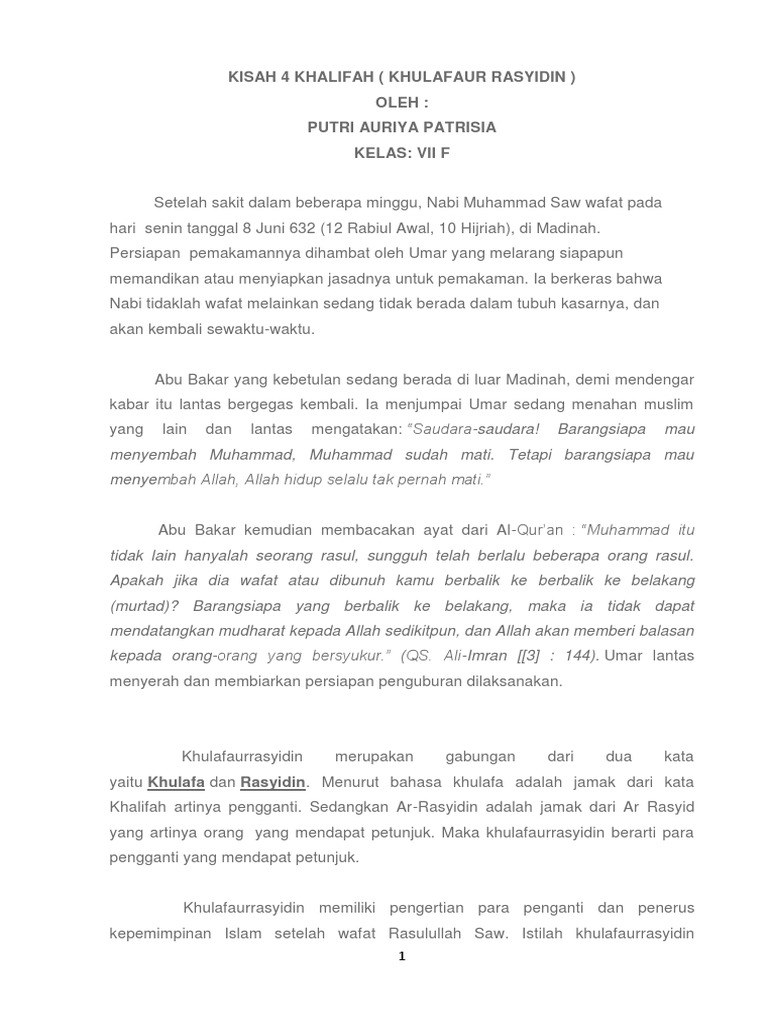 KISAH 4 KHALIFAH ( KHULAFAUR RASYIDIN )
OLEH :
PUTRI AURIYA PATRISIA
KELAS: VII F

Setelah sakit dalam beberapa minggu, Nabi Muhammad Saw wafat pada hari senin tanggal 8 Juni 632 (12 Rabiul Awal, 10 Hijriah), di Madinah. Persiapan pemakamannya dihambat oleh Umar yang melarang siapapun memandikan atau menyiapkan jasadnya untuk pemakaman. Ia berkeras bahwa Nabi tidaklah wafat melainkan sedang tidak berada dalam tubuh kasarnya, dan akan kembali sewaktu-waktu.

Abu Bakar yang kebetulan sedang berada di luar Madinah, demi mendengar kabar itu lantas bergegas kembali. Ia menjumpai Umar sedang menahan muslim yang lain dan lantas mengatakan: "Saudara-saudara! Barangsiapa mau menyembah Muhammad, Muhammad sudah mati. Tetapi barangsiapa mau menyembah Allah, Allah hidup selalu tak pernah mati."

Abu Bakar kemudian membacakan ayat dari Al-Qur'an : "Muhammad itu tidak lain hanyalah seorang rasul, sungguh telah berlalu beberapa orang rasul. Apakah jika dia wafat atau dibunuh kamu berbalik ke berbalik ke belakang (murtad)? Barangsiapa yang berbalik ke belakang, maka ia tidak dapat mendatangkan mudharat kepada Allah sedikitpun, dan Allah akan memberi balasan kepada orang-orang yang bersyukur." (QS. Ali-Imran [[3] : 144). Umar lantas menyerah dan membiarkan persiapan penguburan dilaksanakan.

Khulafaurrasyidin merupakan gabungan dari dua kata yaitu Khulafa dan Rasyidin. Menurut bahasa khulafa adalah jamak dari kata Khalifah artinya pengganti. Sedangkan Ar-Rasyidin adalah jamak dari Ar Rasyid yang artinya orang yang mendapat petunjuk. Maka khulafaurrasyidin berarti para pengganti yang mendapat petunjuk.

Khulafaurrasyidin memiliki pengertian para penganti dan penerus kepemimpinan Islam setelah wafat Rasulullah Saw. Istilah khulafaurrasyidin

1